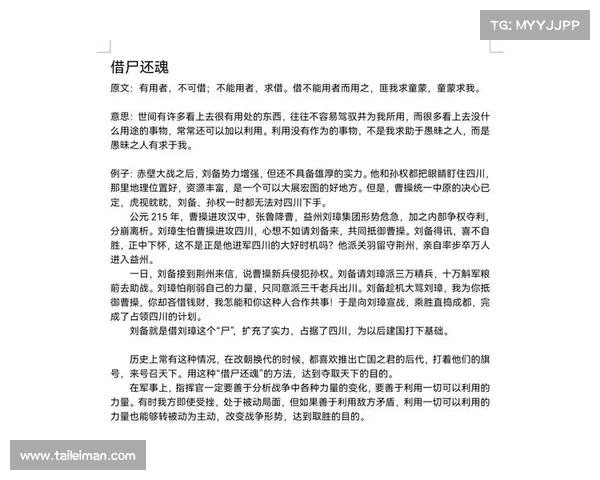 TG: MYYJJPP

借尸还魂

原文：有用者，不可借；不能用者，求借。借不能用者而用之，匪我求童蒙，童蒙求我。

意思：世间有许多看上去很有用处的东西，往往不容易驾驭并为我所用，而很多看上去没什么用途的事物，常常还可以加以利用。利用没有作为的事物，不是我求助于愚昧之人，而是愚昧之人有求于我。

例子：赤壁大战之后，刘备势力增强，但还不具备雄厚的实力。他和孙权都把眼睛盯住四川，那里地理位置好，资源丰富，是一个可以大展宏图的好地方。但是，曹操统一中原的决心已定，虎视眈眈，刘备、孙权一时都无法对四川下手。

公元 215 年，曹操进攻汉中，张鲁降曹，益州刘璋集团形势危急，加之内部争权夺利，分崩离析。刘璋生怕曹操进攻四川，心想不如请刘备来，共同抵御曹操。刘备得讯，喜不自胜，正中下怀，这不是正是他进军四川的大好时机吗？他派关羽留守荆州，亲自率步卒万人进入益州。

一日，刘备接到荆州来信，说曹操新兵侵犯孙权。刘备请刘璋派三万精兵，十万斛军粮前去助战。刘璋怕削弱自己的力量，只同意派三千老兵出川。刘备趁机大骂刘璋，我为你抵御曹操，你却吝惜钱财，我怎能和你这种人合作共事！于是向刘璋宣战，乘胜直捣成都，完成了占领四川的计划。

刘备就是借刘璋这个“尸”，扩充了实力，占据了四川，为以后建国打下基础。

历史上常有这种情况，在改朝换代的时候，都喜欢推出亡国之君的后代，打着他们的旗号，来号召天下。用这种“借尸还魂”的方法，达到夺取天下的目的。

在军事上，指挥官一定要善于分析战争中各种力量的变化，要善于利用一切可以利用的力量。有时我方即使受挫，处于被动局面，但如果善于利用敌方矛盾，利用一切可以利用的力量也能够转被动为主动，改变战争形势，达到取胜的目的。

www.taileiman.com